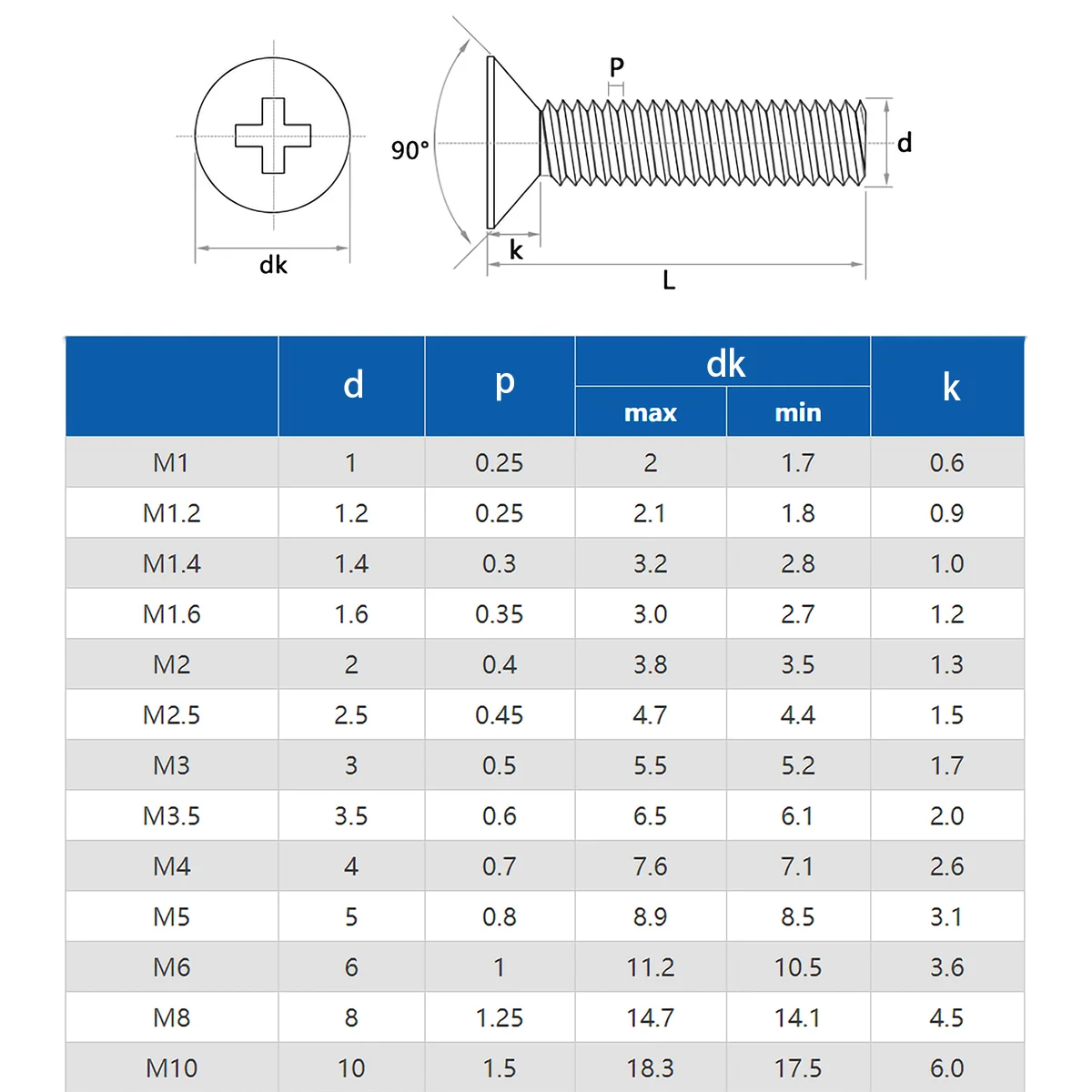 dk

90°

P

d

k

L

|  | d | p | dk max | dk min | k |
|---|---|---|---|---|---|
| M1 | 1 | 0.25 | 2 | 1.7 | 0.6 |
| M1.2 | 1.2 | 0.25 | 2.1 | 1.8 | 0.9 |
| M1.4 | 1.4 | 0.3 | 3.2 | 2.8 | 1.0 |
| M1.6 | 1.6 | 0.35 | 3.0 | 2.7 | 1.2 |
| M2 | 2 | 0.4 | 3.8 | 3.5 | 1.3 |
| M2.5 | 2.5 | 0.45 | 4.7 | 4.4 | 1.5 |
| M3 | 3 | 0.5 | 5.5 | 5.2 | 1.7 |
| M3.5 | 3.5 | 0.6 | 6.5 | 6.1 | 2.0 |
| M4 | 4 | 0.7 | 7.6 | 7.1 | 2.6 |
| M5 | 5 | 0.8 | 8.9 | 8.5 | 3.1 |
| M6 | 6 | 1 | 11.2 | 10.5 | 3.6 |
| M8 | 8 | 1.25 | 14.7 | 14.1 | 4.5 |
| M10 | 10 | 1.5 | 18.3 | 17.5 | 6.0 |